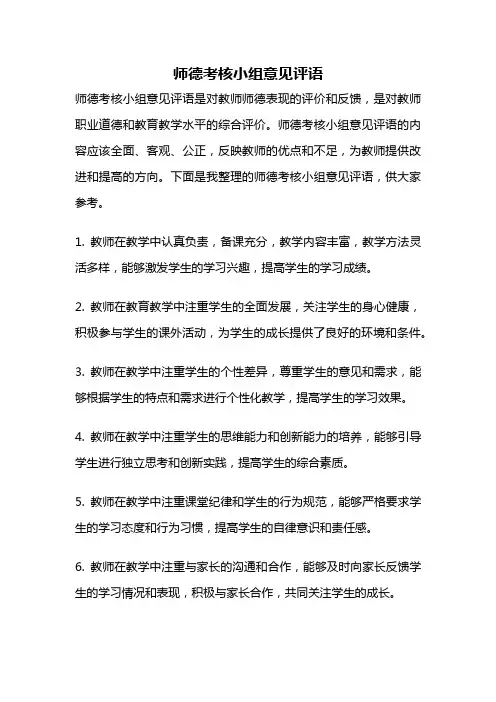 师德考核小组意见评语

师德考核小组意见评语是对教师师德表现的评价和反馈，是对教师职业道德和教育教学水平的综合评价。师德考核小组意见评语的内容应该全面、客观、公正，反映教师的优点和不足，为教师提供改进和提高的方向。下面是我整理的师德考核小组意见评语，供大家参考。

1. 教师在教学中认真负责，备课充分，教学内容丰富，教学方法灵活多样，能够激发学生的学习兴趣，提高学生的学习成绩。

2. 教师在教育教学中注重学生的全面发展，关注学生的身心健康，积极参与学生的课外活动，为学生的成长提供了良好的环境和条件。

3. 教师在教学中注重学生的个性差异，尊重学生的意见和需求，能够根据学生的特点和需求进行个性化教学，提高学生的学习效果。

4. 教师在教学中注重学生的思维能力和创新能力的培养，能够引导学生进行独立思考和创新实践，提高学生的综合素质。

5. 教师在教学中注重课堂纪律和学生的行为规范，能够严格要求学生的学习态度和行为习惯，提高学生的自律意识和责任感。

6. 教师在教学中注重与家长的沟通和合作，能够及时向家长反馈学生的学习情况和表现，积极与家长合作，共同关注学生的成长。